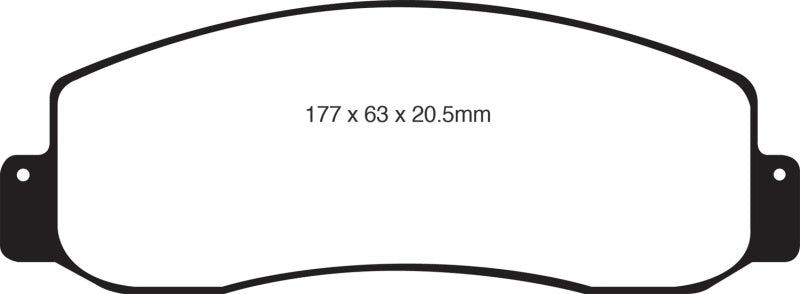 177 x 63 x 20.5mm